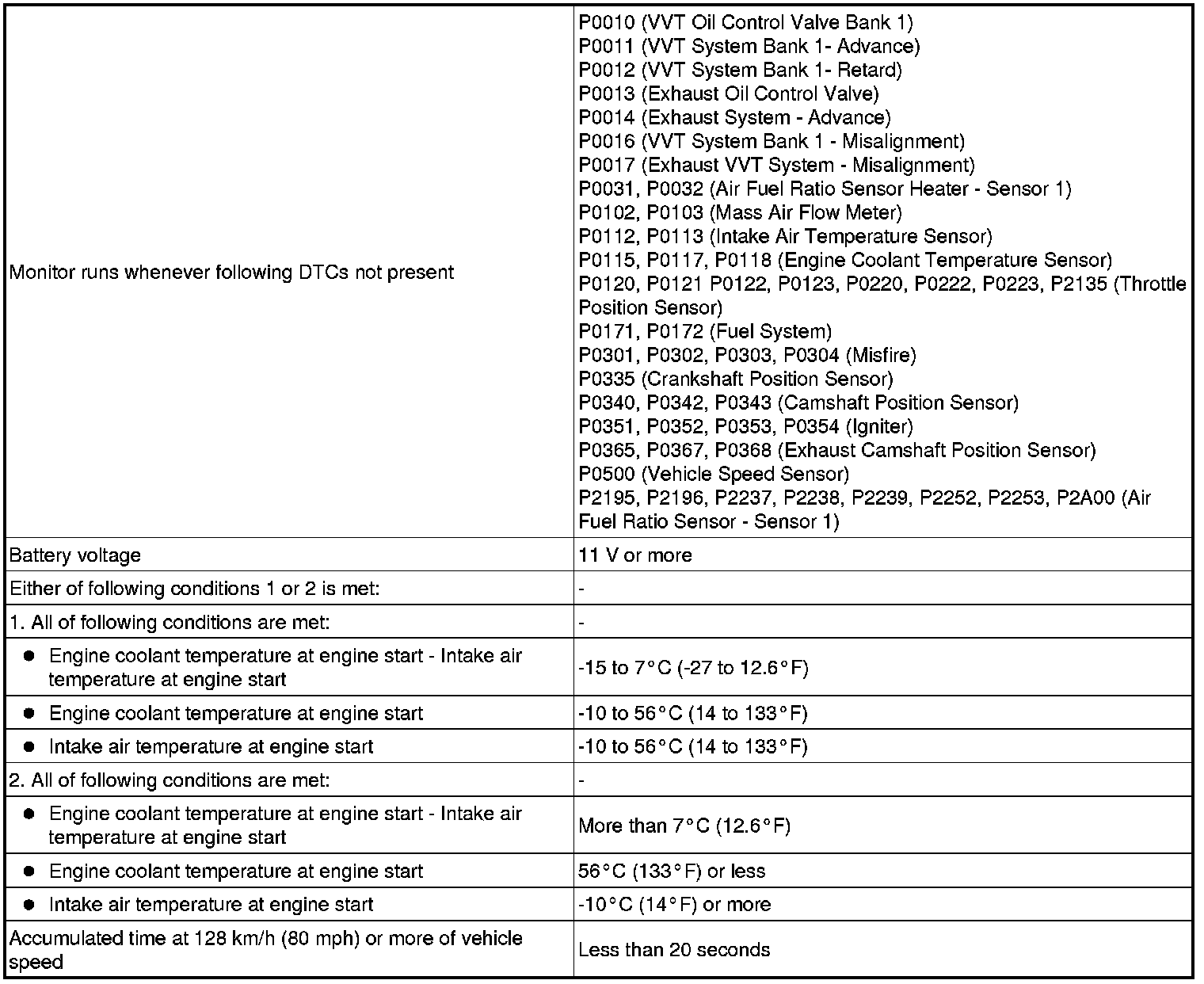 | | |
|---|---|
| Monitor runs whenever following DTCs not present | P0010 (VVT Oil Control Valve Bank 1)<br>P0011 (VVT System Bank 1- Advance)<br>P0012 (VVT System Bank 1- Retard)<br>P0013 (Exhaust Oil Control Valve)<br>P0014 (Exhaust System - Advance)<br>P0016 (VVT System Bank 1 - Misalignment)<br>P0017 (Exhaust VVT System - Misalignment)<br>P0031, P0032 (Air Fuel Ratio Sensor Heater - Sensor 1)<br>P0102, P0103 (Mass Air Flow Meter)<br>P0112, P0113 (Intake Air Temperature Sensor)<br>P0115, P0117, P0118 (Engine Coolant Temperature Sensor)<br>P0120, P0121 P0122, P0123, P0220, P0222, P0223, P2135 (Throttle Position Sensor)<br>P0171, P0172 (Fuel System)<br>P0301, P0302, P0303, P0304 (Misfire)<br>P0335 (Crankshaft Position Sensor)<br>P0340, P0342, P0343 (Camshaft Position Sensor)<br>P0351, P0352, P0353, P0354 (Igniter)<br>P0365, P0367, P0368 (Exhaust Camshaft Position Sensor)<br>P0500 (Vehicle Speed Sensor)<br>P2195, P2196, P2237, P2238, P2239, P2252, P2253, P2A00 (Air Fuel Ratio Sensor - Sensor 1) |
| Battery voltage | 11 V or more |
| Either of following conditions 1 or 2 is met: | - |
| 1. All of following conditions are met: | - |
| ● Engine coolant temperature at engine start - Intake air temperature at engine start | -15 to 7°C (-27 to 12.6°F) |
| ● Engine coolant temperature at engine start | -10 to 56°C (14 to 133°F) |
| ● Intake air temperature at engine start | -10 to 56°C (14 to 133°F) |
| 2. All of following conditions are met: | - |
| ● Engine coolant temperature at engine start - Intake air temperature at engine start | More than 7°C (12.6°F) |
| ● Engine coolant temperature at engine start | 56°C (133°F) or less |
| ● Intake air temperature at engine start | -10°C (14°F) or more |
| Accumulated time at 128 km/h (80 mph) or more of vehicle speed | Less than 20 seconds |